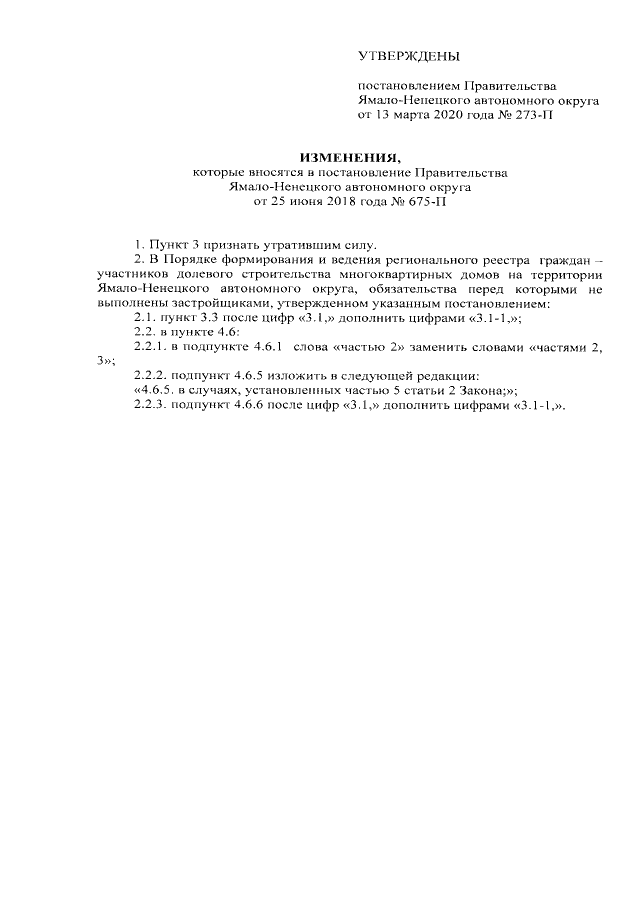 УТВЕРЖДЕНЫ

постановлением Правительства Ямало-Ненецкого автономного округа от 13 марта 2020 года № 273-П

ИЗМЕНЕНИЯ,
которые вносятся в постановление Правительства Ямало-Ненецкого автономного округа от 25 июня 2018 года № 675-П

1. Пункт 3 признать утратившим силу.

2. В Порядке формирования и ведения регионального реестра граждан – участников долевого строительства многоквартирных домов на территории Ямало-Ненецкого автономного округа, обязательства перед которыми не выполнены застройщиками, утвержденном указанным постановлением:

2.1. пункт 3.3 после цифр «3.1,» дополнить цифрами «3.1-1,»;

2.2. в пункте 4.6:

2.2.1. в подпункте 4.6.1 слова «частью 2» заменить словами «частями 2, 3»;

2.2.2. подпункт 4.6.5 изложить в следующей редакции:

«4.6.5. в случаях, установленных частью 5 статьи 2 Закона;»;

2.2.3. подпункт 4.6.6 после цифр «3.1,» дополнить цифрами «3.1-1,».